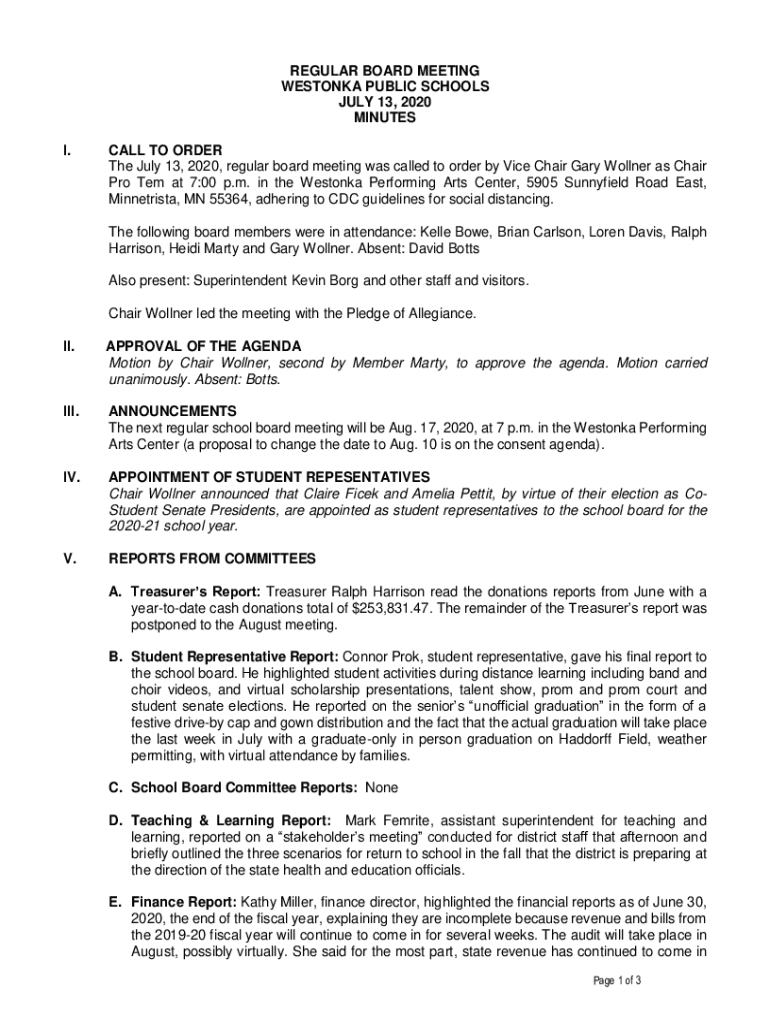 REGULAR BOARD MEETING
WESTONKA PUBLIC SCHOOLS
JULY 13, 2020
MINUTES

I. CALL TO ORDER
The July 13, 2020, regular board meeting was called to order by Vice Chair Gary Wollner as Chair Pro Tem at 7:00 p.m. in the Westonka Performing Arts Center, 5905 Sunnyfield Road East, Minnetrista, MN 55364, adhering to CDC guidelines for social distancing.

The following board members were in attendance: Kelle Bowe, Brian Carlson, Loren Davis, Ralph Harrison, Heidi Marty and Gary Wollner. Absent: David Botts

Also present: Superintendent Kevin Borg and other staff and visitors.

Chair Wollner led the meeting with the Pledge of Allegiance.

II. APPROVAL OF THE AGENDA
Motion by Chair Wollner, second by Member Marty, to approve the agenda. Motion carried unanimously. Absent: Botts.

III. ANNOUNCEMENTS
The next regular school board meeting will be Aug. 17, 2020, at 7 p.m. in the Westonka Performing Arts Center (a proposal to change the date to Aug. 10 is on the consent agenda).

IV. APPOINTMENT OF STUDENT REPESENTATIVES
Chair Wollner announced that Claire Ficek and Amelia Pettit, by virtue of their election as Co-Student Senate Presidents, are appointed as student representatives to the school board for the 2020-21 school year.

V. REPORTS FROM COMMITTEES

A. Treasurer's Report: Treasurer Ralph Harrison read the donations reports from June with a year-to-date cash donations total of $253,831.47. The remainder of the Treasurer's report was postponed to the August meeting.

B. Student Representative Report: Connor Prok, student representative, gave his final report to the school board. He highlighted student activities during distance learning including band and choir videos, and virtual scholarship presentations, talent show, prom and prom court and student senate elections. He reported on the senior's "unofficial graduation" in the form of a festive drive-by cap and gown distribution and the fact that the actual graduation will take place the last week in July with a graduate-only in person graduation on Haddorff Field, weather permitting, with virtual attendance by families.

C. School Board Committee Reports: None

D. Teaching & Learning Report: Mark Femrite, assistant superintendent for teaching and learning, reported on a "stakeholder's meeting" conducted for district staff that afternoon and briefly outlined the three scenarios for return to school in the fall that the district is preparing at the direction of the state health and education officials.

E. Finance Report: Kathy Miller, finance director, highlighted the financial reports as of June 30, 2020, the end of the fiscal year, explaining they are incomplete because revenue and bills from the 2019-20 fiscal year will continue to come in for several weeks. The audit will take place in August, possibly virtually. She said for the most part, state revenue has continued to come in

Page 1 of 3